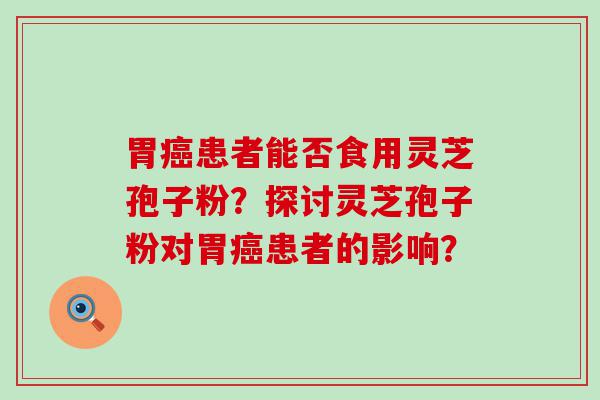 胃癌患者能否食用灵芝孢子粉？探讨灵芝孢子粉对胃癌患者的影响？